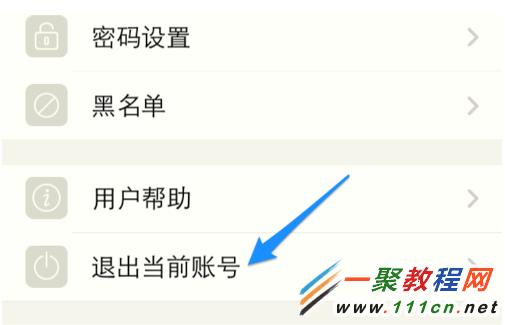 密码设置

黑名单

用户帮助

退出当前账号

一聚教程网
www.111cn.net